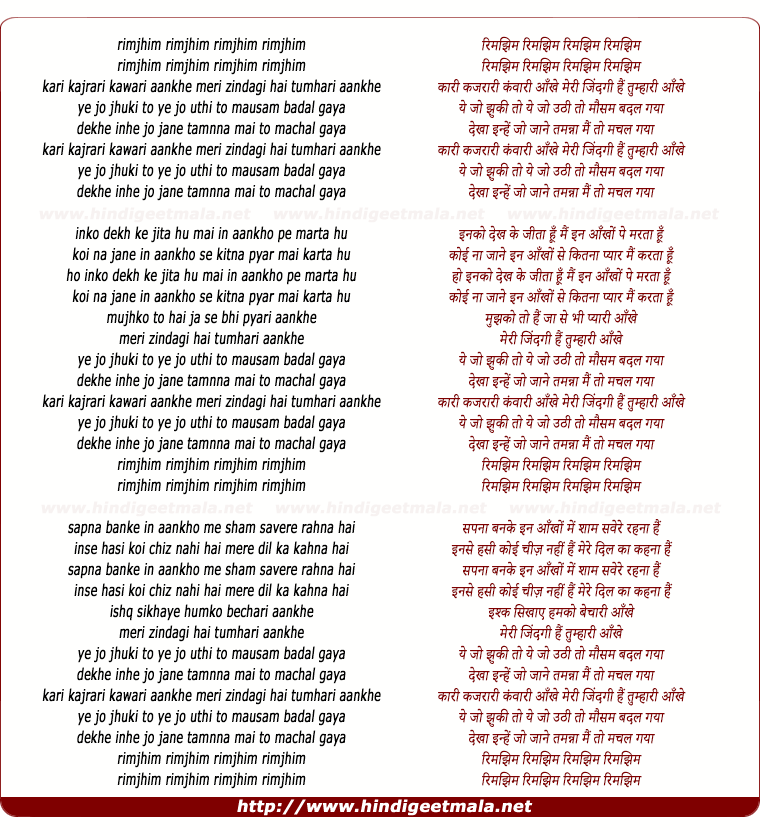 rimjhim rimjhim rimjhim rimjhim
rimjhim rimjhim rimjhim rimjhim
kari kajrari kawari aankhe meri zindagi hai tumhari aankhe
ye jo jhuki to ye jo uthi to mausam badal gaya
dekhe inhe jo jane tamnna mai to machal gaya
kari kajrari kawari aankhe meri zindagi hai tumhari aankhe
ye jo jhuki to ye jo uthi to mausam badal gaya
dekhe inhe jo jane tamnna mai to machal gaya

www.hindigeetmala.net www.hindigeetmala.net www.hindigeetmala.net

inko dekh ke jita hu mai in aankho pe marta hu
koi na jane in aankho se kitna pyar mai karta hu
ho inko dekh ke jita hu mai in aankho pe marta hu
koi na jane in aankho se kitna pyar mai karta hu
mujhko to hai ja se bhi pyari aankhe
meri zindagi hai tumhari aankhe
ye jo jhuki to ye jo uthi to mausam badal gaya
dekhe inhe jo jane tamnna mai to machal gaya
kari kajrari kawari aankhe meri zindagi hai tumhari aankhe
ye jo jhuki to ye jo uthi to mausam badal gaya
dekhe inhe jo jane tamnna mai to machal gaya
rimjhim rimjhim rimjhim rimjhim
rimjhim rimjhim rimjhim rimjhim

www.hindigeetmala.net www.hindigeetmala.net www.hindigeetmala.net

sapna banke in aankho me sham savere rahna hai
inse hasi koi chiz nahi hai mere dil ka kahna hai
sapna banke in aankho me sham savere rahna hai
inse hasi koi chiz nahi hai mere dil ka kahna hai
ishq sikhaye humko bechari aankhe
meri zindagi hai tumhari aankhe
ye jo jhuki to ye jo uthi to mausam badal gaya
dekhe inhe jo jane tamnna mai to machal gaya
kari kajrari kawari aankhe meri zindagi hai tumhari aankhe
ye jo jhuki to ye jo uthi to mausam badal gaya
dekhe inhe jo jane tamnna mai to machal gaya
rimjhim rimjhim rimjhim rimjhim
rimjhim rimjhim rimjhim rimjhim

रिमझिम रिमझिम रिमझिम रिमझिम
रिमझिम रिमझिम रिमझिम रिमझिम
कारी कजरारी कंवारी आँखे मेरी जिंदगी हैं तुम्हारी आँखे
ये जो झुकी तो ये जो उठी तो मौसम बदल गया
देखा इन्हें जो जाने तमन्ना मैं तो मचल गया
कारी कजरारी कंवारी आँखे मेरी जिंदगी हैं तुम्हारी आँखे
ये जो झुकी तो ये जो उठी तो मौसम बदल गया
देखा इन्हें जो जाने तमन्ना मैं तो मचल गया

इनको देख के जीता हूँ मैं इन आँखों पे मरता हूँ
कोई ना जाने इन आँखों से कितना प्यार मैं करता हूँ
हो इनको देख के जीता हूँ मैं इन आँखों पे मरता हूँ
कोई ना जाने इन आँखों से कितना प्यार मैं करता हूँ
मुझको तो हैं जा से भी प्यारी आँखे
मेरी जिंदगी हैं तुम्हारी आँखे
ये जो झुकी तो ये जो उठी तो मौसम बदल गया
देखा इन्हें जो जाने तमन्ना मैं तो मचल गया
कारी कजरारी कंवारी आँखे मेरी जिंदगी हैं तुम्हारी आँखे
ये जो झुकी तो ये जो उठी तो मौसम बदल गया
देखा इन्हें जो जाने तमन्ना मैं तो मचल गया
रिमझिम रिमझिम रिमझिम रिमझिम
रिमझिम रिमझिम रिमझिम रिमझिम

सपना बनके इन आँखों में शाम सवेरे रहना हैं
इनसे हसी कोई चीज़ नहीं हैं मेरे दिल का कहना हैं
सपना बनके इन आँखों में शाम सवेरे रहना हैं
इनसे हसी कोई चीज़ नहीं हैं मेरे दिल का कहना हैं
इश्क सिखाए हमको बेचारी आँखे
मेरी जिंदगी हैं तुम्हारी आँखे
ये जो झुकी तो ये जो उठी तो मौसम बदल गया
देखा इन्हें जो जाने तमन्ना मैं तो मचल गया
कारी कजरारी कंवारी आँखे मेरी जिंदगी हैं तुम्हारी आँखे
ये जो झुकी तो ये जो उठी तो मौसम बदल गया
देखा इन्हें जो जाने तमन्ना मैं तो मचल गया
रिमझिम रिमझिम रिमझिम रिमझिम
रिमझिम रिमझिम रिमझिम रिमझिम

http://www.hindigeetmala.net